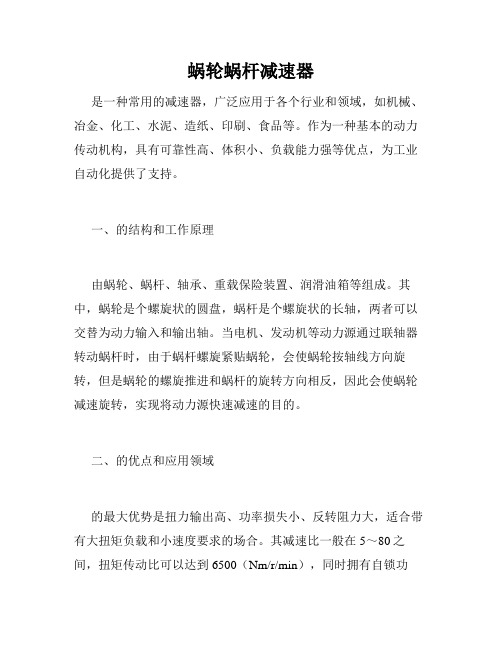 蜗轮蜗杆减速器

是一种常用的减速器，广泛应用于各个行业和领域，如机械、冶金、化工、水泥、造纸、印刷、食品等。作为一种基本的动力传动机构，具有可靠性高、体积小、负载能力强等优点，为工业自动化提供了支持。

一、的结构和工作原理

由蜗轮、蜗杆、轴承、重载保险装置、润滑油箱等组成。其中，蜗轮是个螺旋状的圆盘，蜗杆是个螺旋状的长轴，两者可以交替为动力输入和输出轴。当电机、发动机等动力源通过联轴器转动蜗杆时，由于蜗杆螺旋紧贴蜗轮，会使蜗轮按轴线方向旋转，但是蜗轮的螺旋推进和蜗杆的旋转方向相反，因此会使蜗轮减速旋转，实现将动力源快速减速的目的。

二、的优点和应用领域

的最大优势是扭力输出高、功率损失小、反转阻力大，适合带有大扭矩负载和小速度要求的场合。其减速比一般在 5～80 之间，扭矩传动比可以达到 6500（Nm/r/min），同时拥有自锁功